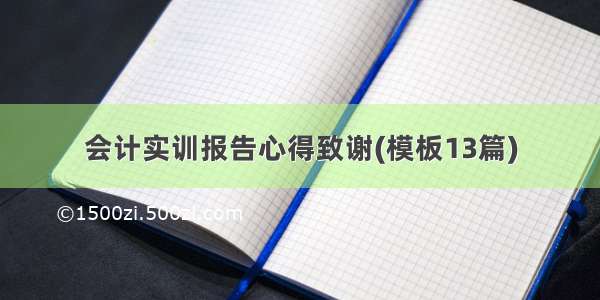 会计实训报告心得致谢(模板13篇)

©1500zi.500zi.com